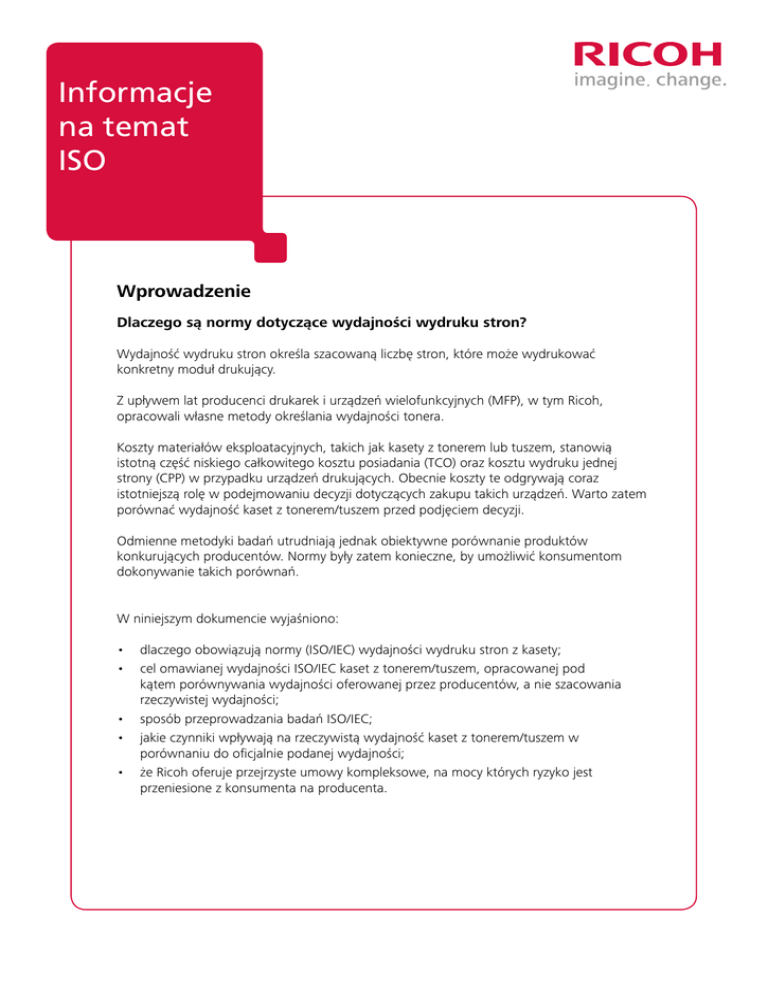 Informacje na temat ISO

RICOH
imagine. change.

Wprowadzenie

Dlaczego są normy dotyczące wydajności wydruku stron?

Wydajność wydruku stron określa szacowaną liczbę stron, które może wydrukować konkretny moduł drukujący.

Z upływem lat producenci drukarek i urządzeń wielofunkcyjnych (MFP), w tym Ricoh, opracowali własne metody określania wydajności tonera.

Koszty materiałów eksploatacyjnych, takich jak kasety z tonerem lub tuszem, stanowią istotną część niskiego całkowitego kosztu posiadania (TCO) oraz kosztu wydruku jednej strony (CPP) w przypadku urządzeń drukujących. Obecnie koszty te odgrywają coraz istotniejszą rolę w podejmowaniu decyzji dotyczących zakupu takich urządzeń. Warto zatem porównać wydajność kaset z tonerem/tuszem przed podjęciem decyzji.

Odmienne metodyki badań utrudniają jednak obiektywne porównanie produktów konkurujących producentów. Normy były zatem konieczne, by umożliwić konsumentom dokonywanie takich porównań.

W niniejszym dokumencie wyjaśniono:

• dlaczego obowiązują normy (ISO/IEC) wydajności wydruku stron z kasety;
• cel omawianej wydajności ISO/IEC kaset z tonerem/tuszem, opracowanej pod kątem porównywania wydajności oferowanej przez producentów, a nie szacowania rzeczywistej wydajności;
• sposób przeprowadzania badań ISO/IEC;
• jakie czynniki wpływają na rzeczywistą wydajność kaset z tonerem/tuszem w porównaniu do oficjalnie podanej wydajności;
• że Ricoh oferuje przejrzyste umowy kompleksowe, na mocy których ryzyko jest przeniesione z konsumenta na producenta.